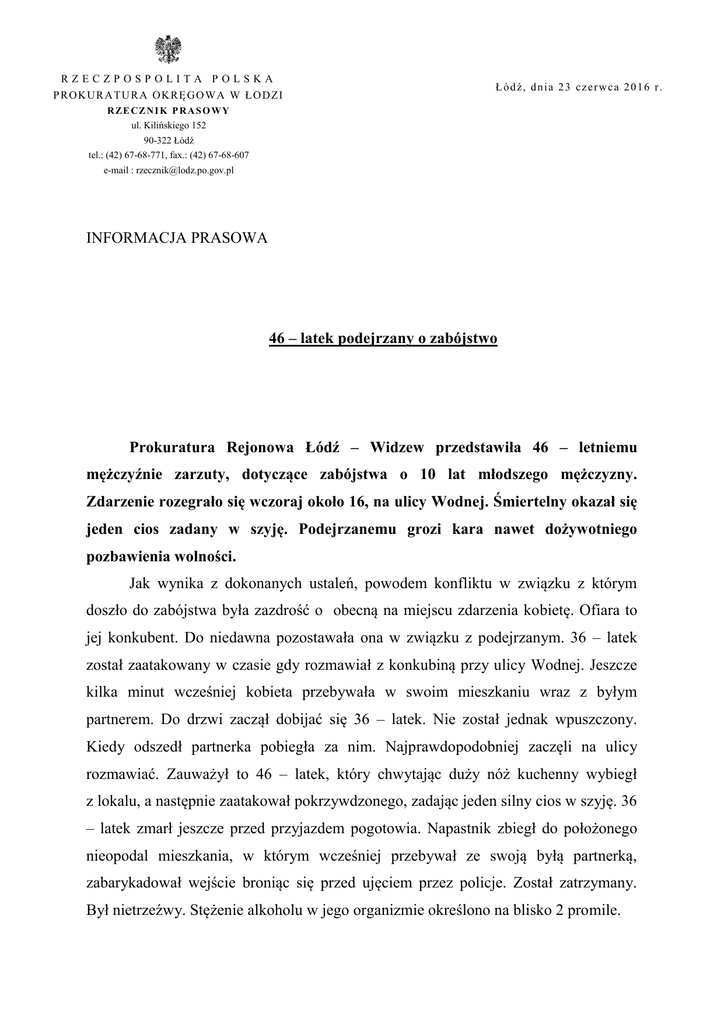 RZECZPOSPOLITA POLSKA
PROKURATURA OKRĘGOWA W ŁODZI
RZECZNIK PRASOWY
ul. Kilińskiego 152
90-322 Łódź
tel.: (42) 67-68-771, fax.: (42) 67-68-607
e-mail : rzecznik@lodz.po.gov.pl

Łódź, dnia 23 czerwca 2016 r.

INFORMACJA PRASOWA

46 – latek podejrzany o zabójstwo

Prokuratura Rejonowa Łódź – Widzew przedstawiła 46 – letniemu mężczyźnie zarzuty, dotyczące zabójstwa o 10 lat młodszego mężczyzny. Zdarzenie rozegrało się wczoraj około 16, na ulicy Wodnej. Śmiertelny okazał się jeden cios zadany w szyję. Podejrzanemu grozi kara nawet dożywotniego pozbawienia wolności.

Jak wynika z dokonanych ustaleń, powodem konfliktu w związku z którym doszło do zabójstwa była zazdrość o obecną na miejscu zdarzenia kobietę. Ofiara to jej konkubent. Do niedawna pozostawała ona w związku z podejrzanym. 36 – latek został zaatakowany w czasie gdy rozmawiał z konkubiną przy ulicy Wodnej. Jeszcze kilka minut wcześniej kobieta przebywała w swoim mieszkaniu wraz z byłym partnerem. Do drzwi zaczął dobijać się 36 – latek. Nie został jednak wpuszczony. Kiedy odszedł partnerka pobiegła za nim. Najprawdopodobniej zaczęli na ulicy rozmawiać. Zauważył to 46 – latek, który chwytając duży nóż kuchenny wybiegł z lokalu, a następnie zaatakował pokrzywdzonego, zadając jeden silny cios w szyję. 36 – latek zmarł jeszcze przed przyjazdem pogotowia. Napastnik zbiegł do położonego nieopodal mieszkania, w którym wcześniej przebywał ze swoją byłą partnerką, zabarykadował wejście broniąc się przed ujęciem przez policje. Został zatrzymany. Był nietrzeźwy. Stężenie alkoholu w jego organizmie określono na blisko 2 promile.